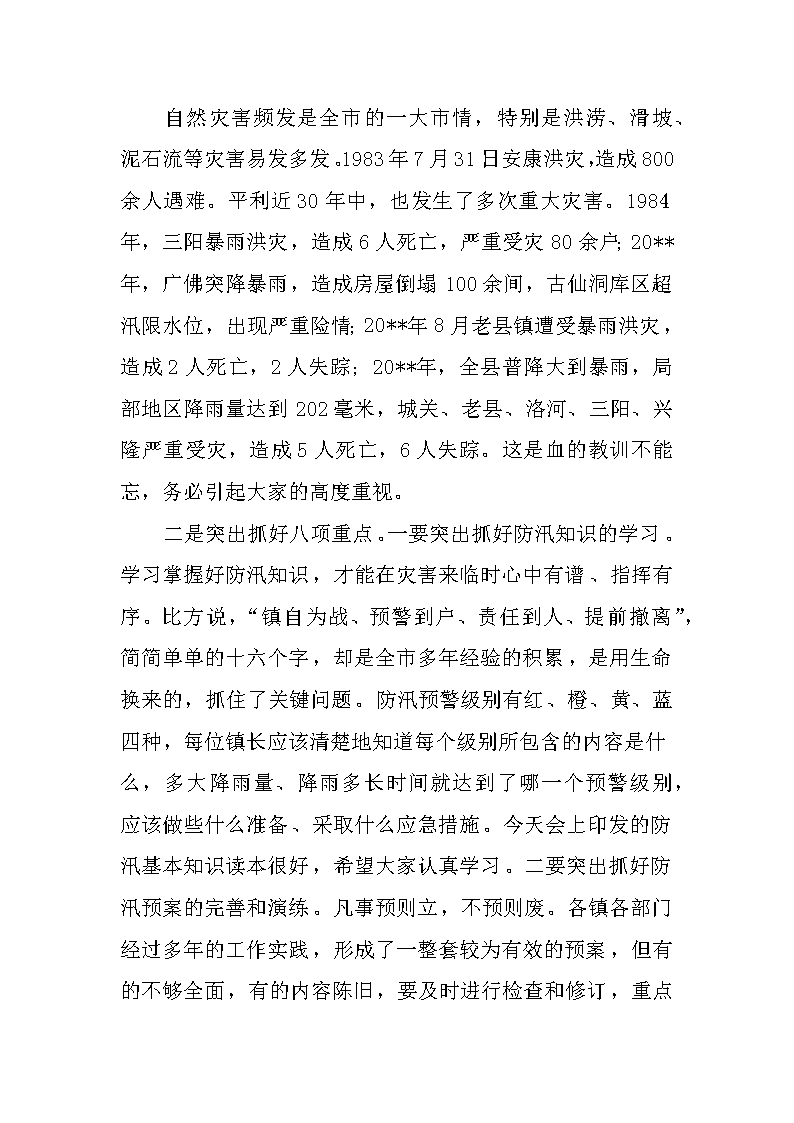 自然灾害频发是全市的一大市情，特别是洪涝、滑坡、泥石流等灾害易发多发。1983年7月31日安康洪灾，造成800余人遇难。平利近30年中，也发生了多次重大灾害。1984年，三阳暴雨洪灾，造成6人死亡，严重受灾80余户；20**年，广佛突降暴雨，造成房屋倒塌100余间，古仙洞库区超汛限水位，出现严重险情；20**年8月老县镇遭受暴雨洪灾，造成2人死亡，2人失踪；20**年，全县普降大到暴雨，局部地区降雨量达到202毫米，城关、老县、洛河、三阳、兴隆严重受灾，造成5人死亡，6人失踪。这是血的教训不能忘，务必引起大家的高度重视。

二是突出抓好八项重点。一要突出抓好防汛知识的学习。学习掌握好防汛知识，才能在灾害来临时心中有谱、指挥有序。比方说，“镇自为战、预警到户、责任到人、提前撤离”，简简单单的十六个字，却是全市多年经验的积累，是用生命换来的，抓住了关键问题。防汛预警级别有红、橙、黄、蓝四种，每位镇长应该清楚地知道每个级别所包含的内容是什么，多大降雨量、降雨多长时间就达到了哪一个预警级别，应该做些什么准备、采取什么应急措施。今天会上印发的防汛基本知识读本很好，希望大家认真学习。二要突出抓好防汛预案的完善和演练。凡事预则立，不预则废。各镇各部门经过多年的工作实践，形成了一整套较为有效的预案，但有的不够全面，有的内容陈旧，要及时进行检查和修订，重点